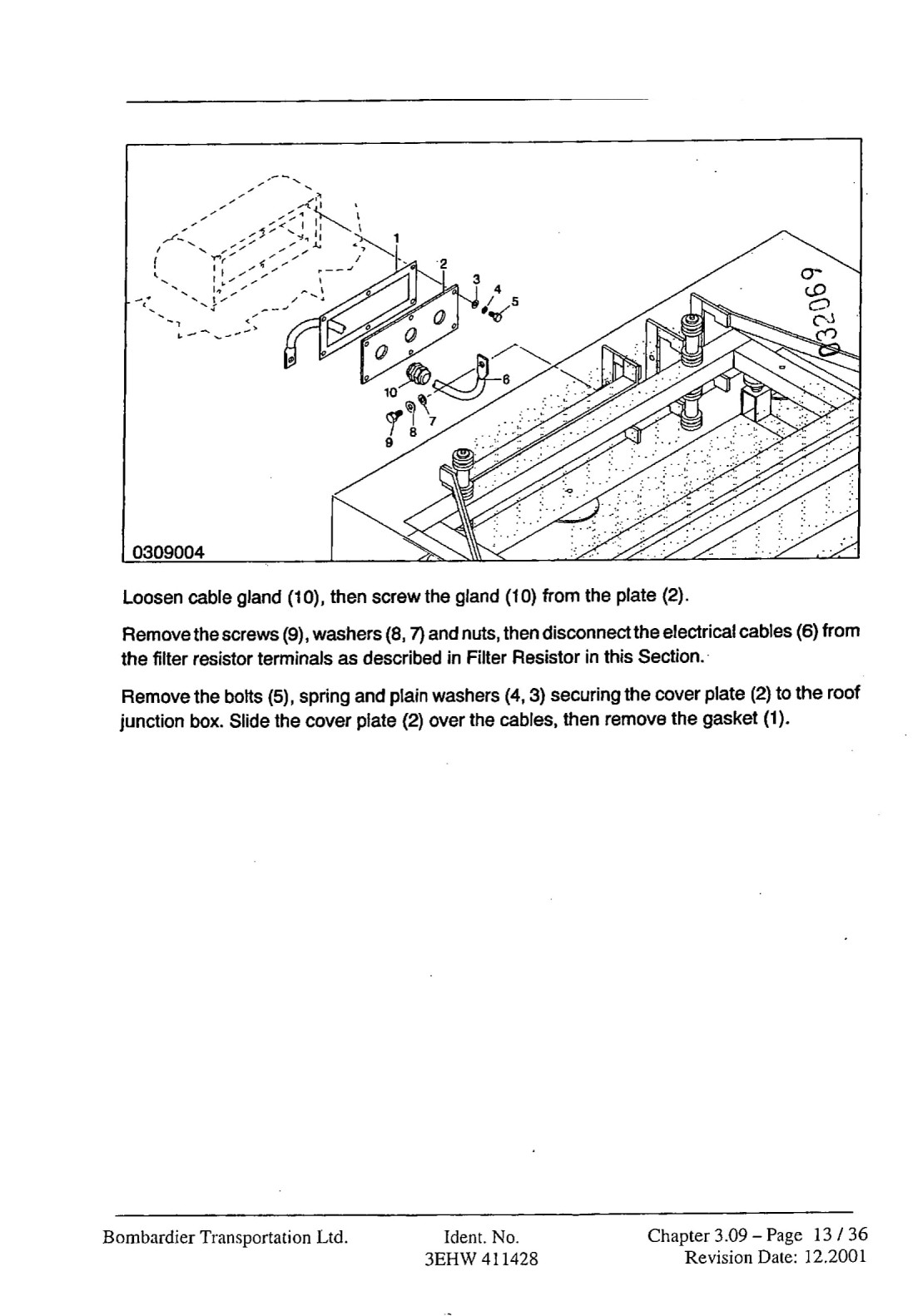 1
2
3
4
5
6
10
7
8
9
032069
0309004

Loosen cable gland (10), then screw the gland (10) from the plate (2).

Remove the screws (9), washers (8, 7) and nuts, then disconnect the electrical cables (6) from the filter resistor terminals as described in Filter Resistor in this Section.

Remove the bolts (5), spring and plain washers (4, 3) securing the cover plate (2) to the roof junction box. Slide the cover plate (2) over the cables, then remove the gasket (1).

Bombardier Transportation Ltd.
Ident. No.
3EHW 411428
Chapter 3.09 – Page 13 / 36
Revision Date: 12.2001